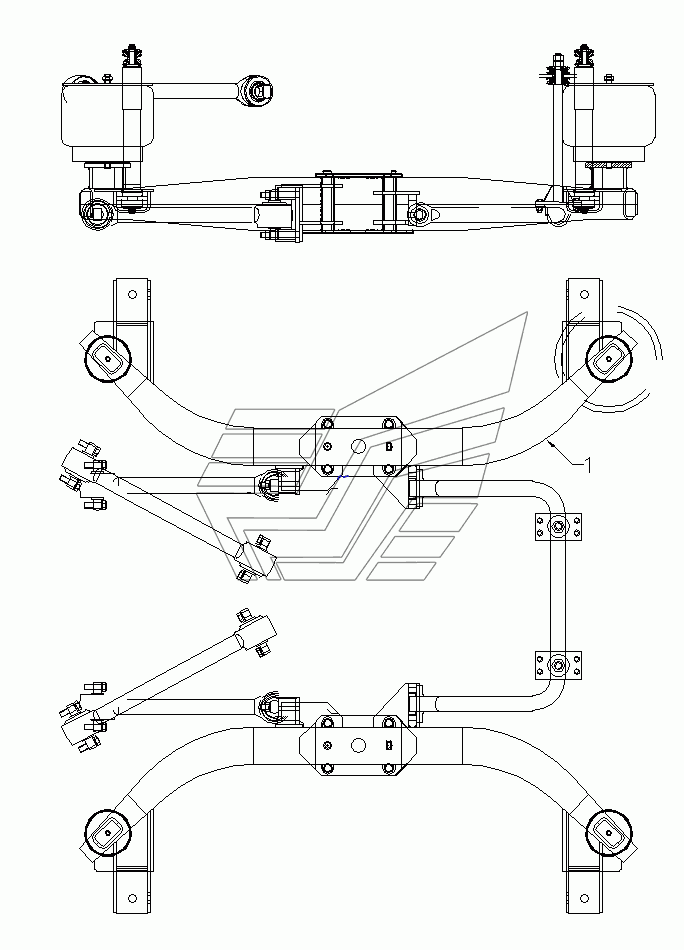 1